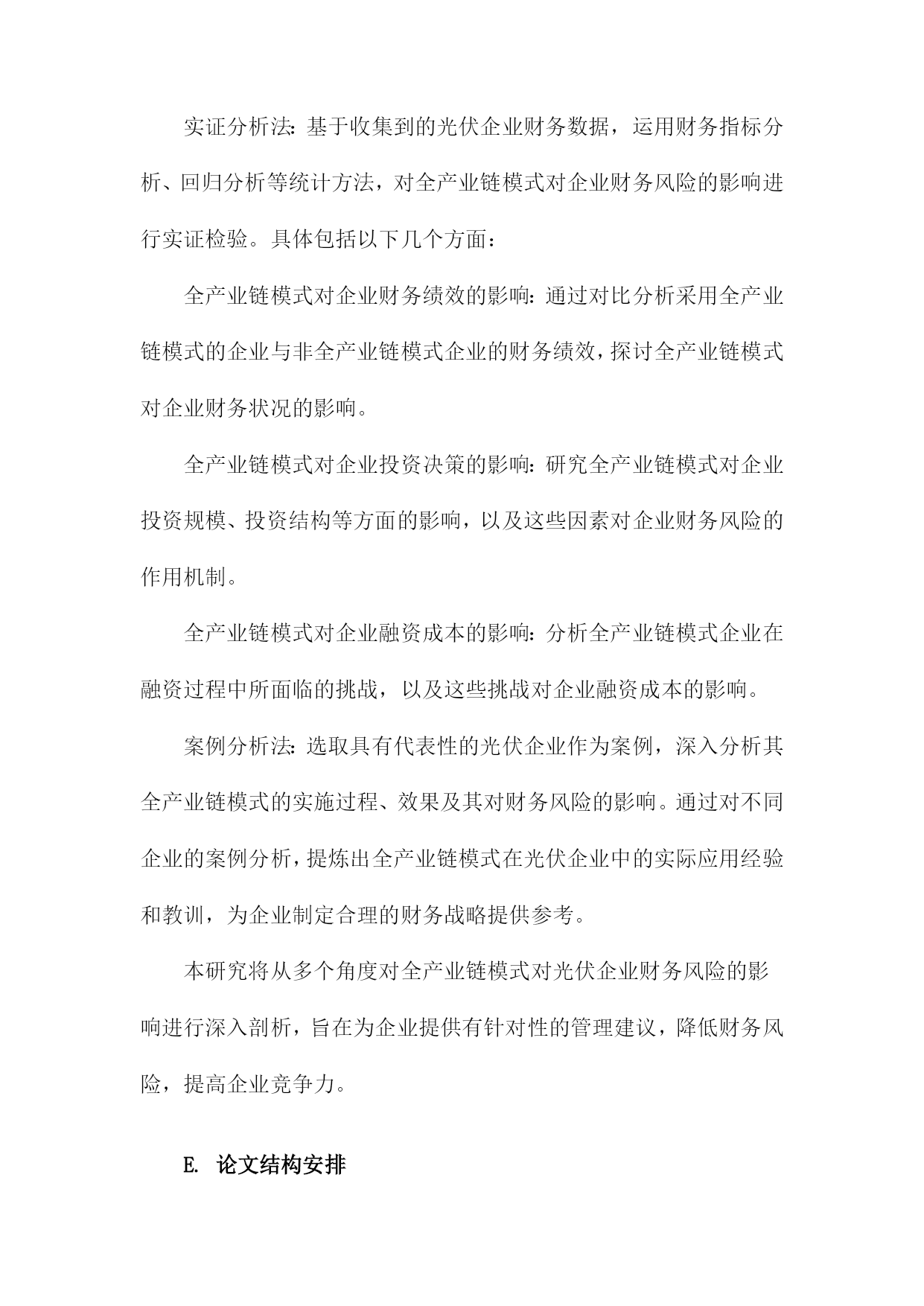 实证分析法：基于收集到的光伏企业财务数据，运用财务指标分析、回归分析等统计方法，对全产业链模式对企业财务风险的影响进行实证检验。具体包括以下几个方面：

全产业链模式对企业财务绩效的影响：通过对比分析采用全产业链模式的企业与非全产业链模式企业的财务绩效，探讨全产业链模式对企业财务状况的影响。

全产业链模式对企业投资决策的影响：研究全产业链模式对企业投资规模、投资结构等方面的影响，以及这些因素对企业财务风险的作用机制。

全产业链模式对企业融资成本的影响：分析全产业链模式企业在融资过程中所面临的挑战，以及这些挑战对企业融资成本的影响。

案例分析法：选取具有代表性的光伏企业作为案例，深入分析其全产业链模式的实施过程、效果及其对财务风险的影响。通过对不同企业的案例分析，提炼出全产业链模式在光伏企业中的实际应用经验和教训，为企业制定合理的财务战略提供参考。

本研究将从多个角度对全产业链模式对光伏企业财务风险的影响进行深入剖析，旨在为企业提供有针对性的管理建议，降低财务风险，提高企业竞争力。

E. 论文结构安排